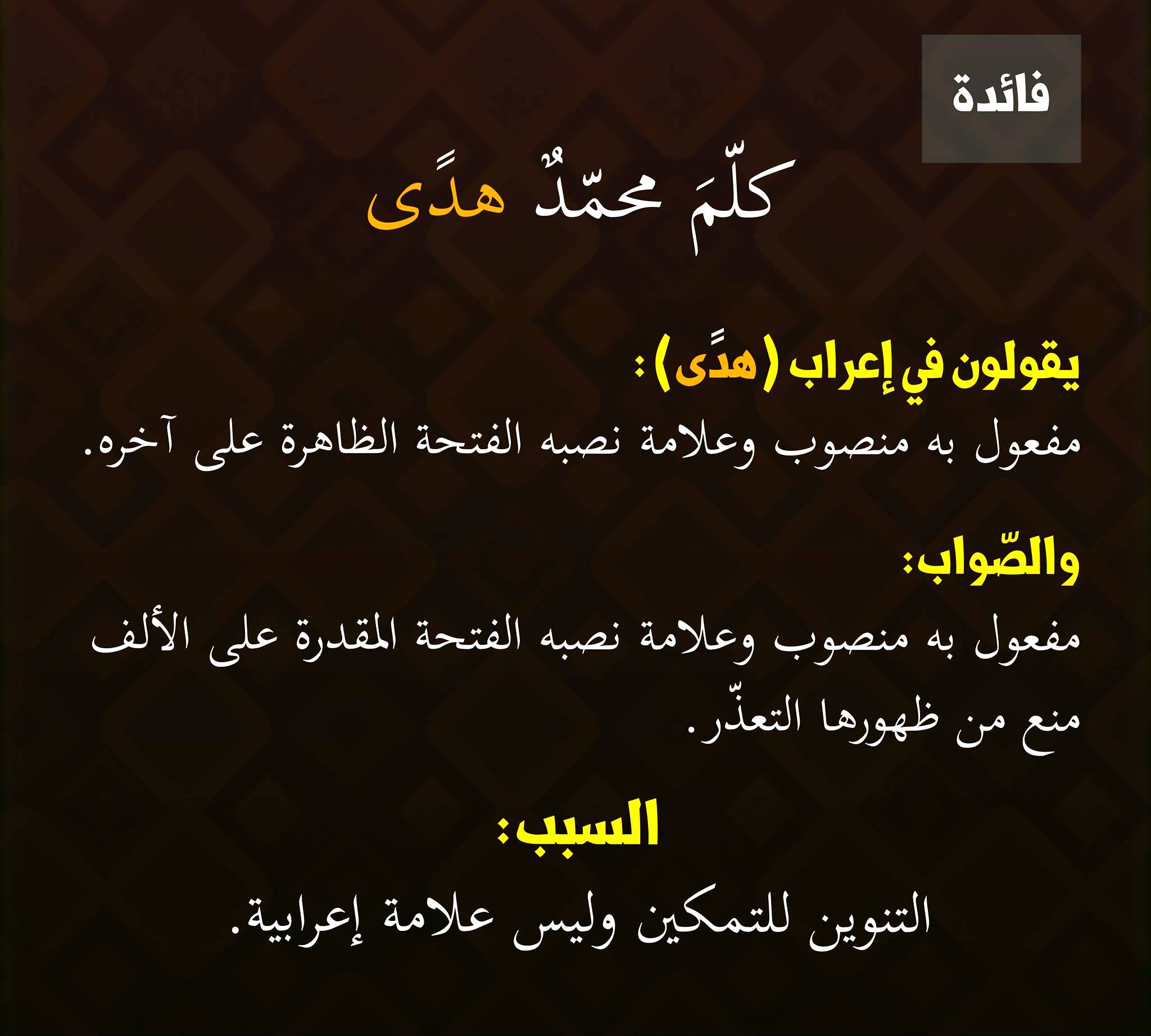 فائدة

كلّمَ محمّدٌ هدًى

يقولون في إعراب (هدًى):

مفعول به منصوب وعلامة نصبه الفتحة الظاهرة على آخره.

والصّواب:

مفعول به منصوب وعلامة نصبه الفتحة المقدرة على الألف منع من ظهورها التعذّر.

السبب:

التنوين للتمكين وليس علامة إعرابية.